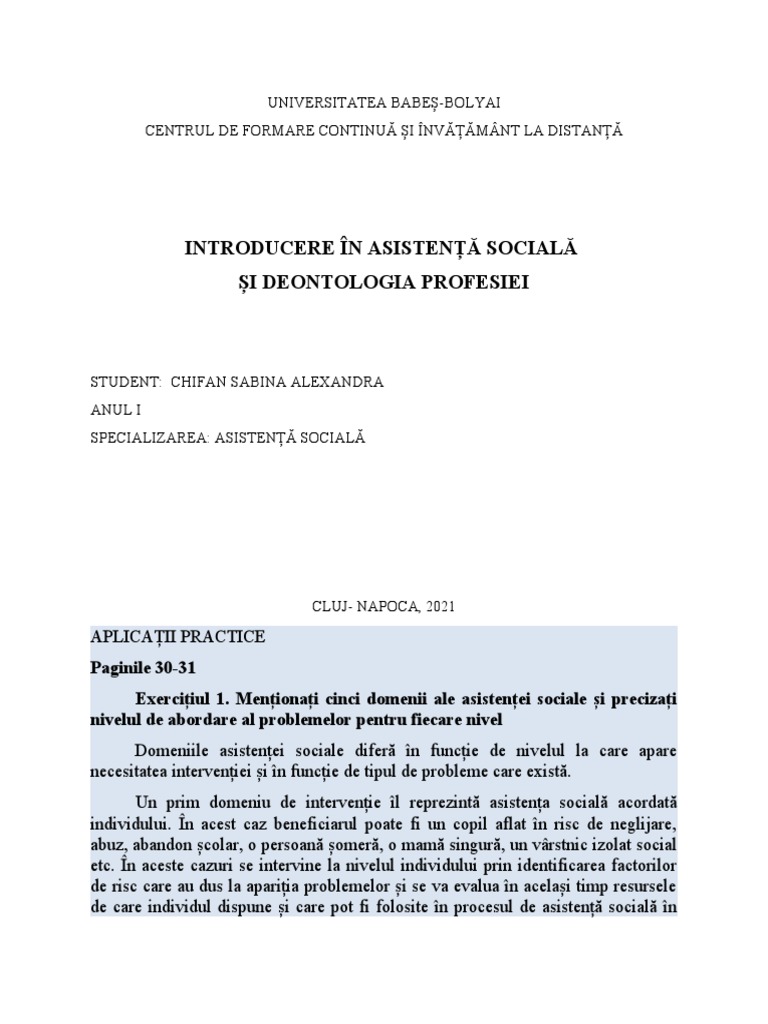 UNIVERSITATEA BABEȘ-BOLYAI
CENTRUL DE FORMARE CONTINUĂ ȘI ÎNVĂȚĂMÂNT LA DISTANȚĂ

INTRODUCERE ÎN ASISTENȚĂ SOCIALĂ
ȘI DEONTOLOGIA PROFESIEI

STUDENT: CHIFAN SABINA ALEXANDRA
ANUL I
SPECIALIZAREA: ASISTENȚĂ SOCIALĂ

CLUJ- NAPOCA, 2021

APLICAȚII PRACTICE
Paginile 30-31

Exercițiul 1. Menționați cinci domenii ale asistenței sociale și precizați nivelul de abordare al problemelor pentru fiecare nivel

Domeniile asistenței sociale diferă în funcție de nivelul la care apare necesitatea intervenției și în funcție de tipul de probleme care există.

Un prim domeniu de intervenție îl reprezintă asistența socială acordată individului. În acest caz beneficiarul poate fi un copil aflat în risc de neglijare, abuz, abandon școlar, o persoană șomeră, o mamă singură, un vârstnic izolat social etc. În aceste cazuri se intervine la nivelul individului prin identificarea factorilor de risc care au dus la apariția problemelor și se va evalua în același timp resursele de care individul dispune și care pot fi folosite în procesul de asistență socială în